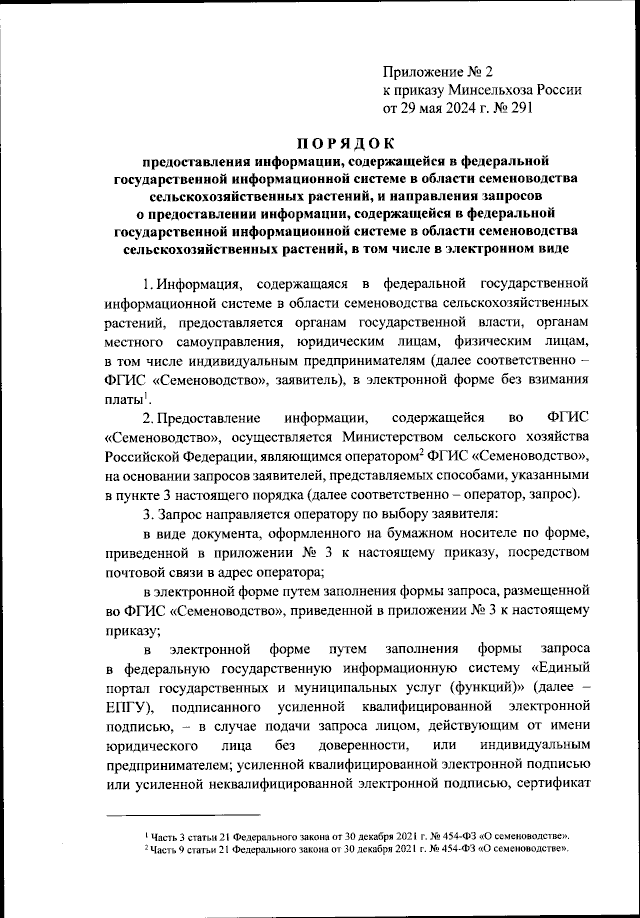 Приложение № 2
к приказу Минсельхоза России
от 29 мая 2024 г. № 291

ПОРЯДОК
предоставления информации, содержащейся в федеральной государственной информационной системе в области семеноводства сельскохозяйственных растений, и направления запросов о предоставлении информации, содержащейся в федеральной государственной информационной системе в области семеноводства сельскохозяйственных растений, в том числе в электронном виде

1. Информация, содержащаяся в федеральной государственной информационной системе в области семеноводства сельскохозяйственных растений, предоставляется органам государственной власти, органам местного самоуправления, юридическим лицам, физическим лицам, в том числе индивидуальным предпринимателям (далее соответственно – ФГИС «Семеноводство», заявитель), в электронной форме без взимания платы$^1$.

2. Предоставление информации, содержащейся во ФГИС «Семеноводство», осуществляется Министерством сельского хозяйства Российской Федерации, являющимся оператором$^2$ ФГИС «Семеноводство», на основании запросов заявителей, представляемых способами, указанными в пункте 3 настоящего порядка (далее соответственно – оператор, запрос).

3. Запрос направляется оператору по выбору заявителя:

в виде документа, оформленного на бумажном носителе по форме, приведенной в приложении № 3 к настоящему приказу, посредством почтовой связи в адрес оператора;

в электронной форме путем заполнения формы запроса, размещенной во ФГИС «Семеноводство», приведенной в приложении № 3 к настоящему приказу;

в электронной форме путем заполнения формы запроса в федеральную государственную информационную систему «Единый портал государственных и муниципальных услуг (функций)» (далее – ЕПГУ), подписанного усиленной квалифицированной электронной подписью, – в случае подачи запроса лицом, действующим от имени юридического лица без доверенности, или индивидуальным предпринимателем; усиленной квалифицированной электронной подписью или усиленной неквалифицированной электронной подписью, сертификат

$^1$ Часть 3 статьи 21 Федерального закона от 30 декабря 2021 г. № 454-ФЗ «О семеноводстве».
$^2$ Часть 9 статьи 21 Федерального закона от 30 декабря 2021 г. № 454-ФЗ «О семеноводстве».